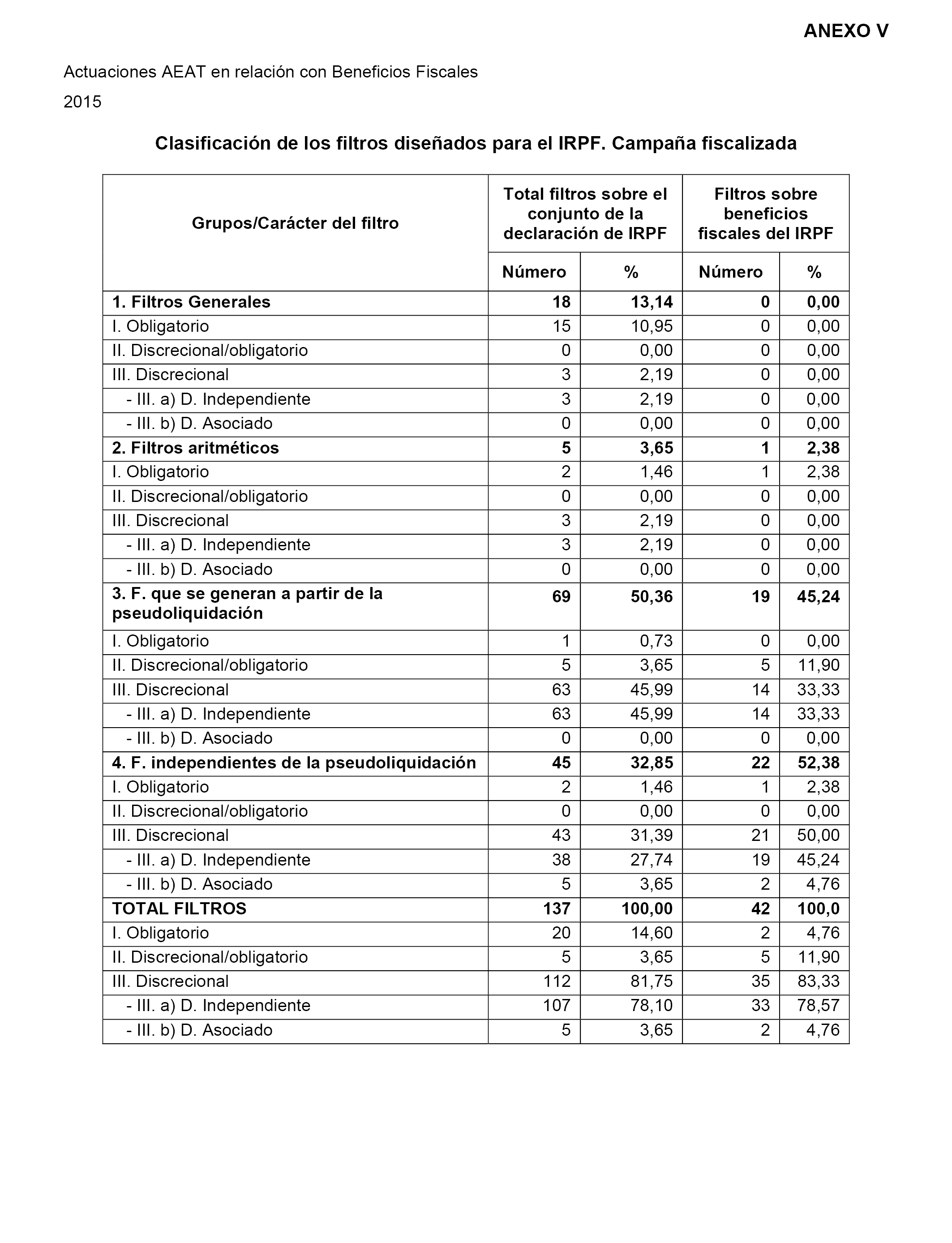 ANEXO V

Actuaciones AEAT en relación con Beneficios Fiscales

2015

Clasificación de los filtros diseñados para el IRPF. Campaña fiscalizada

| Grupos/Carácter del filtro | Total filtros sobre el conjunto de la declaración de IRPF | | Filtros sobre beneficios fiscales del IRPF | |
|---|---|---|---|---|
| | Número | % | Número | % |
| 1. Filtros Generales | 18 | 13,14 | 0 | 0,00 |
| I. Obligatorio | 15 | 10,95 | 0 | 0,00 |
| II. Discrecional/obligatorio | 0 | 0,00 | 0 | 0,00 |
| III. Discrecional | 3 | 2,19 | 0 | 0,00 |
| - III. a) D. Independiente | 3 | 2,19 | 0 | 0,00 |
| - III. b) D. Asociado | 0 | 0,00 | 0 | 0,00 |
| 2. Filtros aritméticos | 5 | 3,65 | 1 | 2,38 |
| I. Obligatorio | 2 | 1,46 | 1 | 2,38 |
| II. Discrecional/obligatorio | 0 | 0,00 | 0 | 0,00 |
| III. Discrecional | 3 | 2,19 | 0 | 0,00 |
| - III. a) D. Independiente | 3 | 2,19 | 0 | 0,00 |
| - III. b) D. Asociado | 0 | 0,00 | 0 | 0,00 |
| 3. F. que se generan a partir de la pseudoliquidación | 69 | 50,36 | 19 | 45,24 |
| I. Obligatorio | 1 | 0,73 | 0 | 0,00 |
| II. Discrecional/obligatorio | 5 | 3,65 | 5 | 11,90 |
| III. Discrecional | 63 | 45,99 | 14 | 33,33 |
| - III. a) D. Independiente | 63 | 45,99 | 14 | 33,33 |
| - III. b) D. Asociado | 0 | 0,00 | 0 | 0,00 |
| 4. F. independientes de la pseudoliquidación | 45 | 32,85 | 22 | 52,38 |
| I. Obligatorio | 2 | 1,46 | 1 | 2,38 |
| II. Discrecional/obligatorio | 0 | 0,00 | 0 | 0,00 |
| III. Discrecional | 43 | 31,39 | 21 | 50,00 |
| - III. a) D. Independiente | 38 | 27,74 | 19 | 45,24 |
| - III. b) D. Asociado | 5 | 3,65 | 2 | 4,76 |
| TOTAL FILTROS | 137 | 100,00 | 42 | 100,0 |
| I. Obligatorio | 20 | 14,60 | 2 | 4,76 |
| II. Discrecional/obligatorio | 5 | 3,65 | 5 | 11,90 |
| III. Discrecional | 112 | 81,75 | 35 | 83,33 |
| - III. a) D. Independiente | 107 | 78,10 | 33 | 78,57 |
| - III. b) D. Asociado | 5 | 3,65 | 2 | 4,76 |